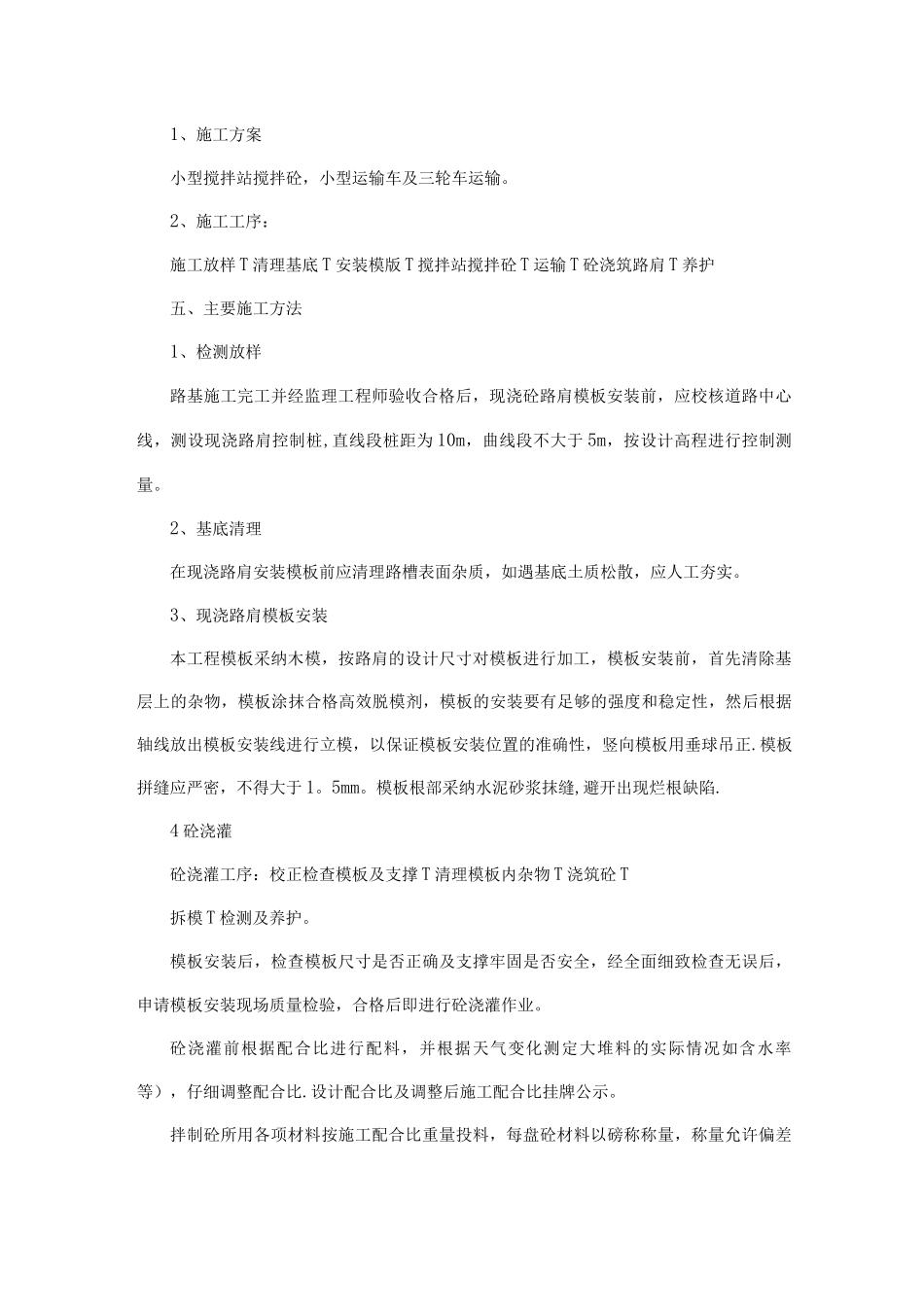 1、施工方案

小型搅拌站搅拌砼，小型运输车及三轮车运输。

2、施工工序：

施工放样T清理基底T安装模版T搅拌站搅拌砼T运输T砼浇筑路肩T养护

五、主要施工方法

1、检测放样

路基施工完工并经监理工程师验收合格后，现浇砼路肩模板安装前，应校核道路中心线，测设现浇路肩控制桩,直线段桩距为10m，曲线段不大于5m，按设计高程进行控制测量。

2、基底清理

在现浇路肩安装模板前应清理路槽表面杂质，如遇基底土质松散，应人工夯实。

3、现浇路肩模板安装

本工程模板采纳木模，按路肩的设计尺寸对模板进行加工，模板安装前，首先清除基层上的杂物，模板涂抹合格高效脱模剂，模板的安装要有足够的强度和稳定性，然后根据轴线放出模板安装线进行立模，以保证模板安装位置的准确性，竖向模板用垂球吊正.模板拼缝应严密，不得大于1。5mm。模板根部采纳水泥砂浆抹缝,避开出现烂根缺陷.

4砼浇灌

砼浇灌工序：校正检查模板及支撑T清理模板内杂物T浇筑砼T

拆模T检测及养护。

模板安装后，检查模板尺寸是否正确及支撑牢固是否安全，经全面细致检查无误后，申请模板安装现场质量检验，合格后即进行砼浇灌作业。

砼浇灌前根据配合比进行配料，并根据天气变化测定大堆料的实际情况如含水率等），仔细调整配合比.设计配合比及调整后施工配合比挂牌公示。

拌制砼所用各项材料按施工配合比重量投料，每盘砼材料以磅称称量，称量允许偏差